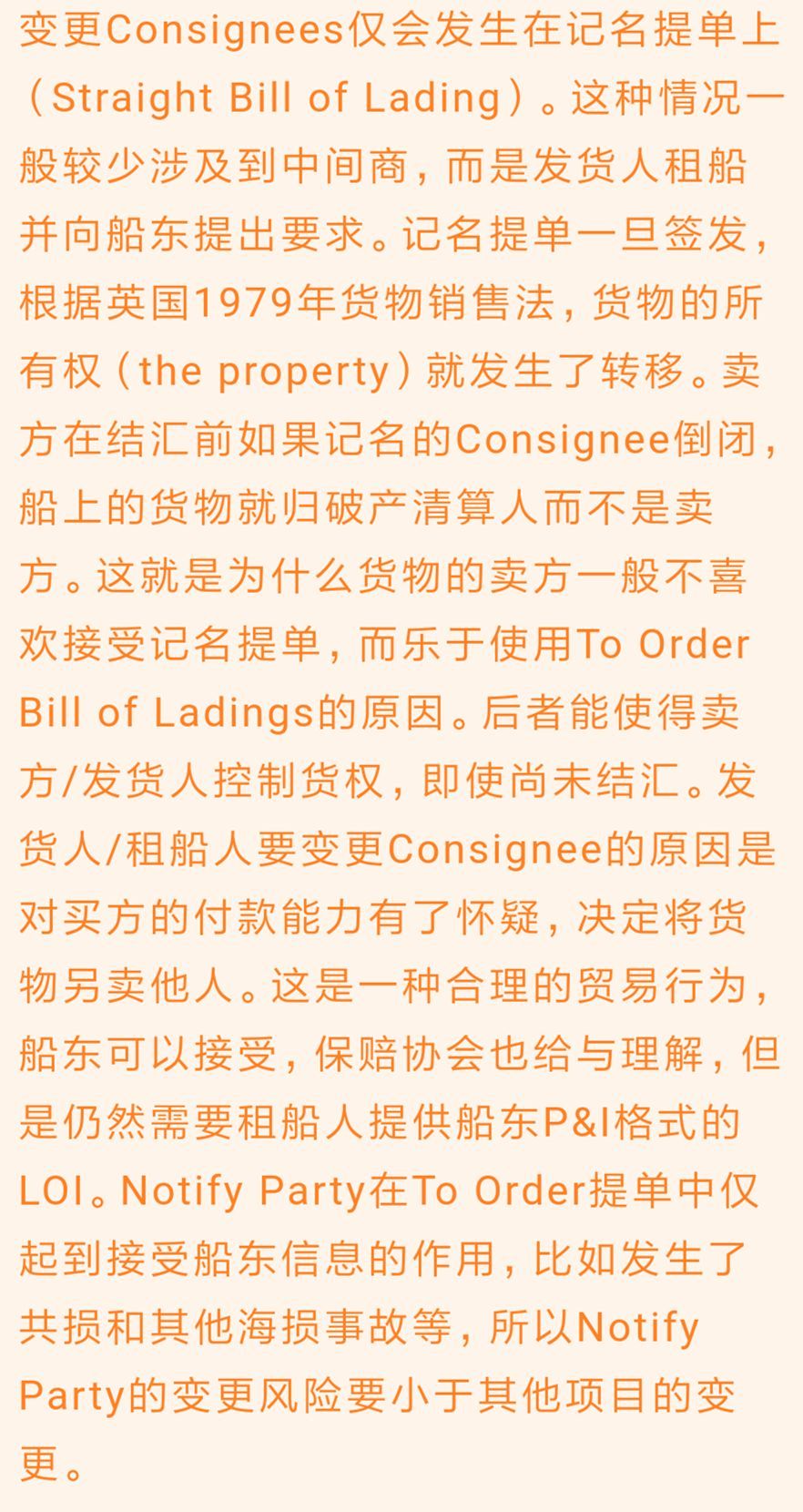 变更Consignees仅会发生在记名提单上（Straight Bill of Lading）。这种情况一般较少涉及到中间商，而是发货人租船并向船东提出要求。记名提单一旦签发，根据英国1979年货物销售法，货物的所有权（the property）就发生了转移。卖方在结汇前如果记名的Consignee倒闭，船上的货物就归破产清算人而不是卖方。这就是为什么货物的卖方一般不喜欢接受记名提单，而乐于使用To Order Bill of Ladings的原因。后者能使得卖方/发货人控制货权，即使尚未结汇。发货人/租船人要变更Consignee的原因是对买方的付款能力有了怀疑，决定将货物另卖他人。这是一种合理的贸易行为，船东可以接受，保赔协会也给与理解，但是仍然需要租船人提供船东P&I格式的LOI。Notify Party在To Order提单中仅起到接受船东信息的作用，比如发生了共损和其他海损事故等，所以Notify Party的变更风险要小于其他项目的变更。